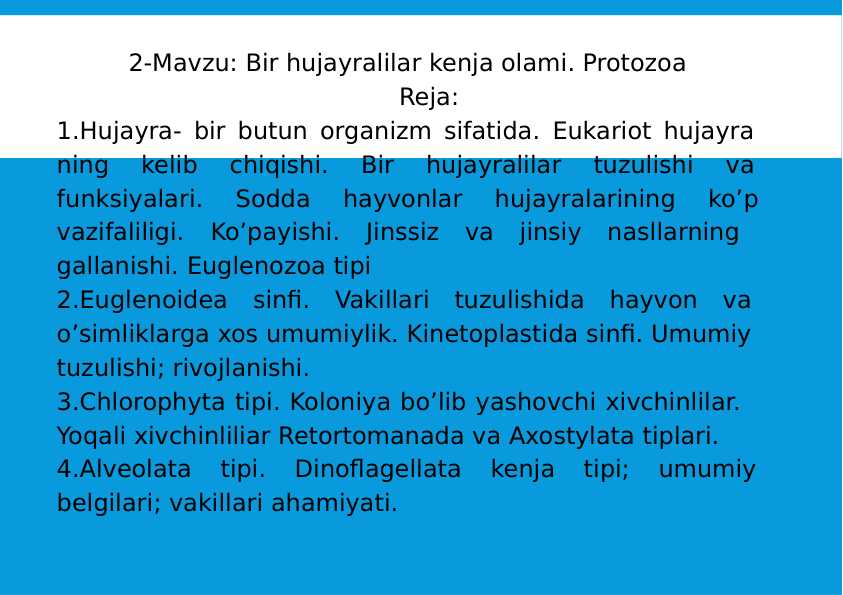 2-Mavzu: Bir hujayralilar kenja olami. Protozoa
Reja:

1.Hujayra- bir butun organizm sifatida. Eukariot hujayra ning kelib chiqishi. Bir hujayralilar tuzulishi va funksiyalari. Sodda hayvonlar hujayralarining ko’p vazifaliligi. Ko’payishi. Jinssiz va jinsiy nasllarning gallanishi. Euglenozoa tipi

2.Euglenoidea sinfi. Vakillari tuzulishida hayvon va o’simliklarga xos umumiylik. Kinetoplastida sinfi. Umumiy tuzulishi; rivojlanishi.

3.Chlorophyta tipi. Koloniya bo’lib yashovchi xivchinlilar. Yoqali xivchinliliar Retortomanada va Axostylata tiplari.

4.Alveolata tipi. Dinoflagellata kenja tipi; umumiy belgilari; vakillari ahamiyati.